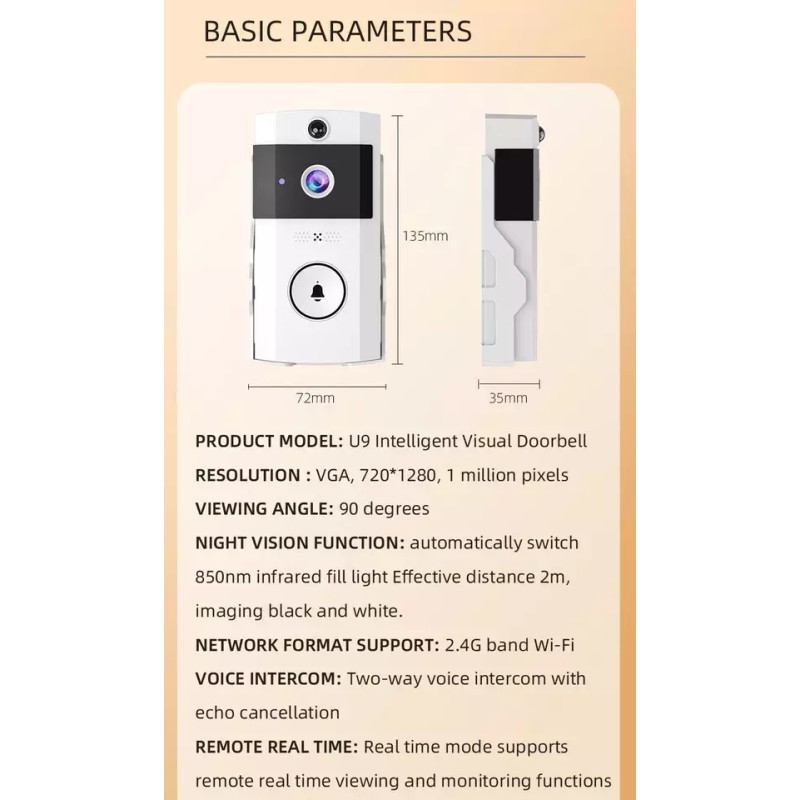 BASIC PARAMETERS

135mm

72mm

35mm

PRODUCT MODEL: U9 Intelligent Visual Doorbell

RESOLUTION : VGA, 720*1280, 1 million pixels

VIEWING ANGLE: 90 degrees

NIGHT VISION FUNCTION: automatically switch 850nm infrared fill light Effective distance 2m, imaging black and white.

NETWORK FORMAT SUPPORT: 2.4G band Wi-Fi

VOICE INTERCOM: Two-way voice intercom with echo cancellation

REMOTE REAL TIME: Real time mode supports remote real time viewing and monitoring functions